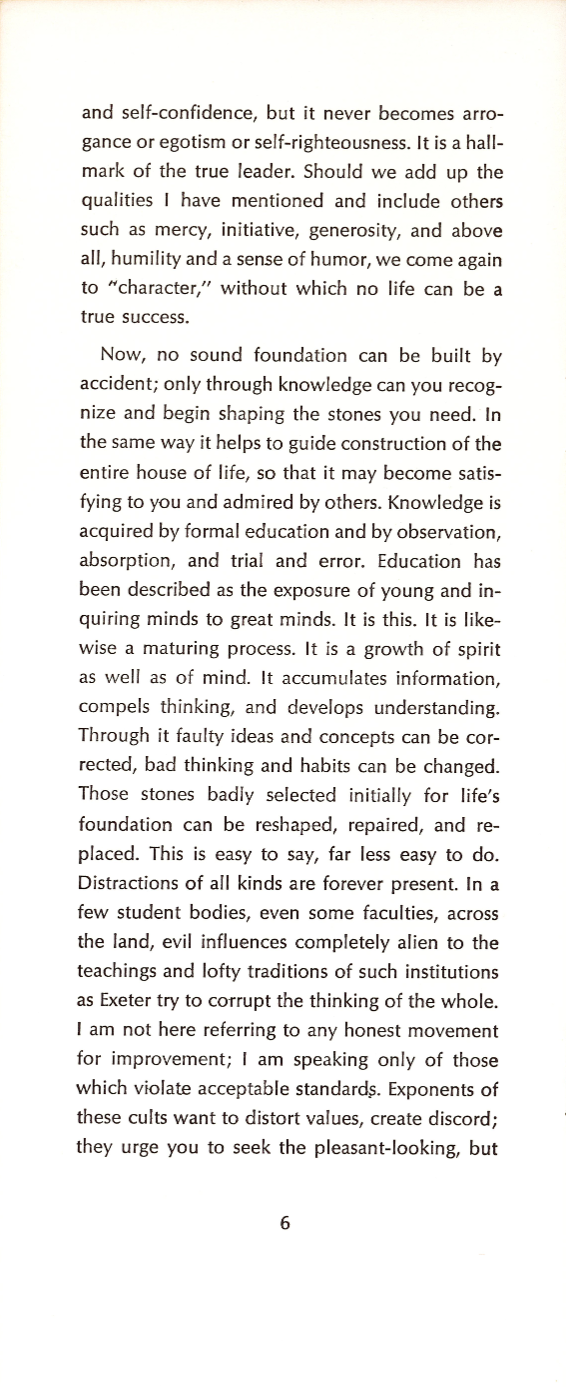 and self-confidence, but it never becomes arrogance or egotism or self-righteousness. It is a hallmark of the true leader. Should we add up the qualities I have mentioned and include others such as mercy, initiative, generosity, and above all, humility and a sense of humor, we come again to "character," without which no life can be a true success.

Now, no sound foundation can be built by accident; only through knowledge can you recognize and begin shaping the stones you need. In the same way it helps to guide construction of the entire house of life, so that it may become satisfying to you and admired by others. Knowledge is acquired by formal education and by observation, absorption, and trial and error. Education has been described as the exposure of young and inquiring minds to great minds. It is this. It is likewise a maturing process. It is a growth of spirit as well as of mind. It accumulates information, compels thinking, and develops understanding. Through it faulty ideas and concepts can be corrected, bad thinking and habits can be changed. Those stones badly selected initially for life's foundation can be reshaped, repaired, and replaced. This is easy to say, far less easy to do. Distractions of all kinds are forever present. In a few student bodies, even some faculties, across the land, evil influences completely alien to the teachings and lofty traditions of such institutions as Exeter try to corrupt the thinking of the whole. I am not here referring to any honest movement for improvement; I am speaking only of those which violate acceptable standards. Exponents of these cults want to distort values, create discord; they urge you to seek the pleasant-looking, but

6